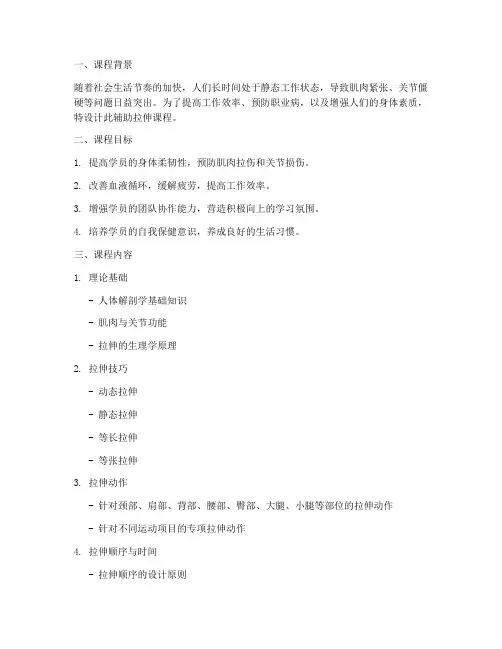 一、课程背景

随着社会生活节奏的加快，人们长时间处于静态工作状态，导致肌肉紧张、关节僵硬等问题日益突出。为了提高工作效率、预防职业病，以及增强人们的身体素质，特设计此辅助拉伸课程。

二、课程目标

1. 提高学员的身体柔韧性，预防肌肉拉伤和关节损伤。

2. 改善血液循环，缓解疲劳，提高工作效率。

3. 增强学员的团队协作能力，营造积极向上的学习氛围。

4. 培养学员的自我保健意识，养成良好的生活习惯。

三、课程内容

1. 理论基础

- 人体解剖学基础知识

- 肌肉与关节功能

- 拉伸的生理学原理

2. 拉伸技巧

- 动态拉伸

- 静态拉伸

- 等长拉伸

- 等张拉伸

3. 拉伸动作

- 针对颈部、肩部、背部、腰部、臀部、大腿、小腿等部位的拉伸动作

- 针对不同运动项目的专项拉伸动作

4. 拉伸顺序与时间

- 拉伸顺序的设计原则